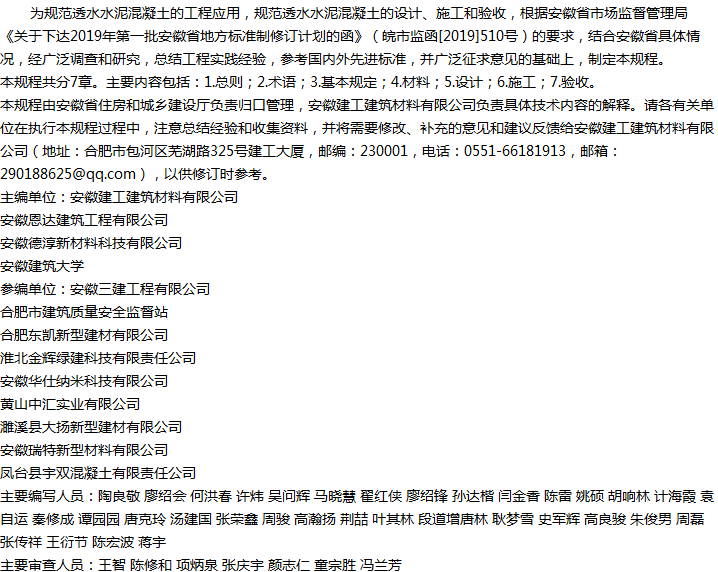 为规范透水水泥混凝土的工程应用，规范透水水泥混凝土的设计、施工和验收，根据安徽省市场监督管理局《关于下达2019年第一批安徽省地方标准制修订计划的函》（皖市监函[2019]510号）的要求，结合安徽省具体情况，经广泛调查和研究，总结工程实践经验，参考国内外先进标准，并广泛征求意见的基础上，制定本规程。

本规程共分7章。主要内容包括：1.总则；2.术语；3.基本规定；4.材料；5.设计；6.施工；7.验收。

本规程由安徽省住房和城乡建设厅负责归口管理，安徽建工建筑材料有限公司负责具体技术内容的解释。请各有关单位在执行本规程过程中，注意总结经验和收集资料，并将需要修改、补充的意见和建议反馈给安徽建工建筑材料有限公司（地址：合肥市包河区芜湖路325号建工大厦，邮编：230001，电话：0551-66181913，邮箱：290188625@qq.com），以供修订时参考。

主编单位：安徽建工建筑材料有限公司
安徽恩达建筑工程有限公司
安徽德淳新材料科技有限公司
安徽建筑大学
参编单位：安徽三建工程有限公司
合肥市建筑质量安全监督站
合肥东凯新型建材有限公司
淮北金辉绿建科技有限责任公司
安徽华仕纳米科技有限公司
黄山中汇实业有限公司
濉溪县大扬新型建材有限公司
安徽瑞特新型材料有限公司
凤台县宇双混凝土有限责任公司
主要编写人员：陶良敬 廖绍会 何洪春 许炜 吴问辉 马晓慧 翟红侠 廖绍锋 孙达楷 闫金香 陈雷 姚硕 胡响林 计海霞 袁自运 秦修成 谭园园 唐克玲 汤建国 张荣鑫 周骏 高瀚扬 荆喆 叶其林 段道增唐林 耿梦雪 史军辉 高良骏 朱俊男 周磊 张传祥 王衍节 陈宏波 蒋宇
主要审查人员：王智 陈修和 项炳泉 张庆宇 颜志仁 童宗胜 冯兰芳